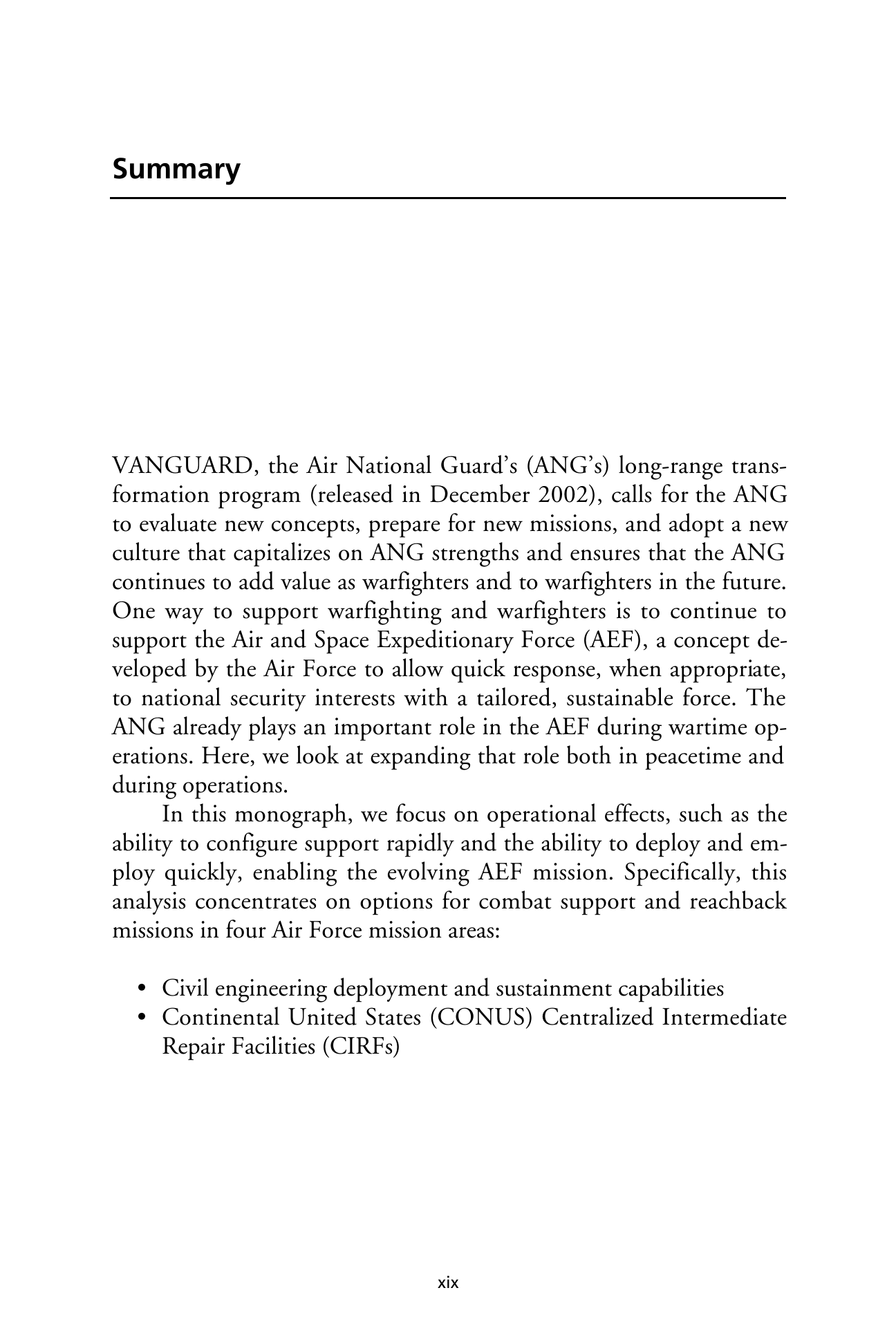 Summary

VANGUARD, the Air National Guard's (ANG's) long-range transformation program (released in December 2002), calls for the ANG to evaluate new concepts, prepare for new missions, and adopt a new culture that capitalizes on ANG strengths and ensures that the ANG continues to add value as warfighters and to warfighters in the future. One way to support warfighting and warfighters is to continue to support the Air and Space Expeditionary Force (AEF), a concept developed by the Air Force to allow quick response, when appropriate, to national security interests with a tailored, sustainable force. The ANG already plays an important role in the AEF during wartime operations. Here, we look at expanding that role both in peacetime and during operations.

In this monograph, we focus on operational effects, such as the ability to configure support rapidly and the ability to deploy and employ quickly, enabling the evolving AEF mission. Specifically, this analysis concentrates on options for combat support and reachback missions in four Air Force mission areas:

• Civil engineering deployment and sustainment capabilities
• Continental United States (CONUS) Centralized Intermediate Repair Facilities (CIRFs)

xix